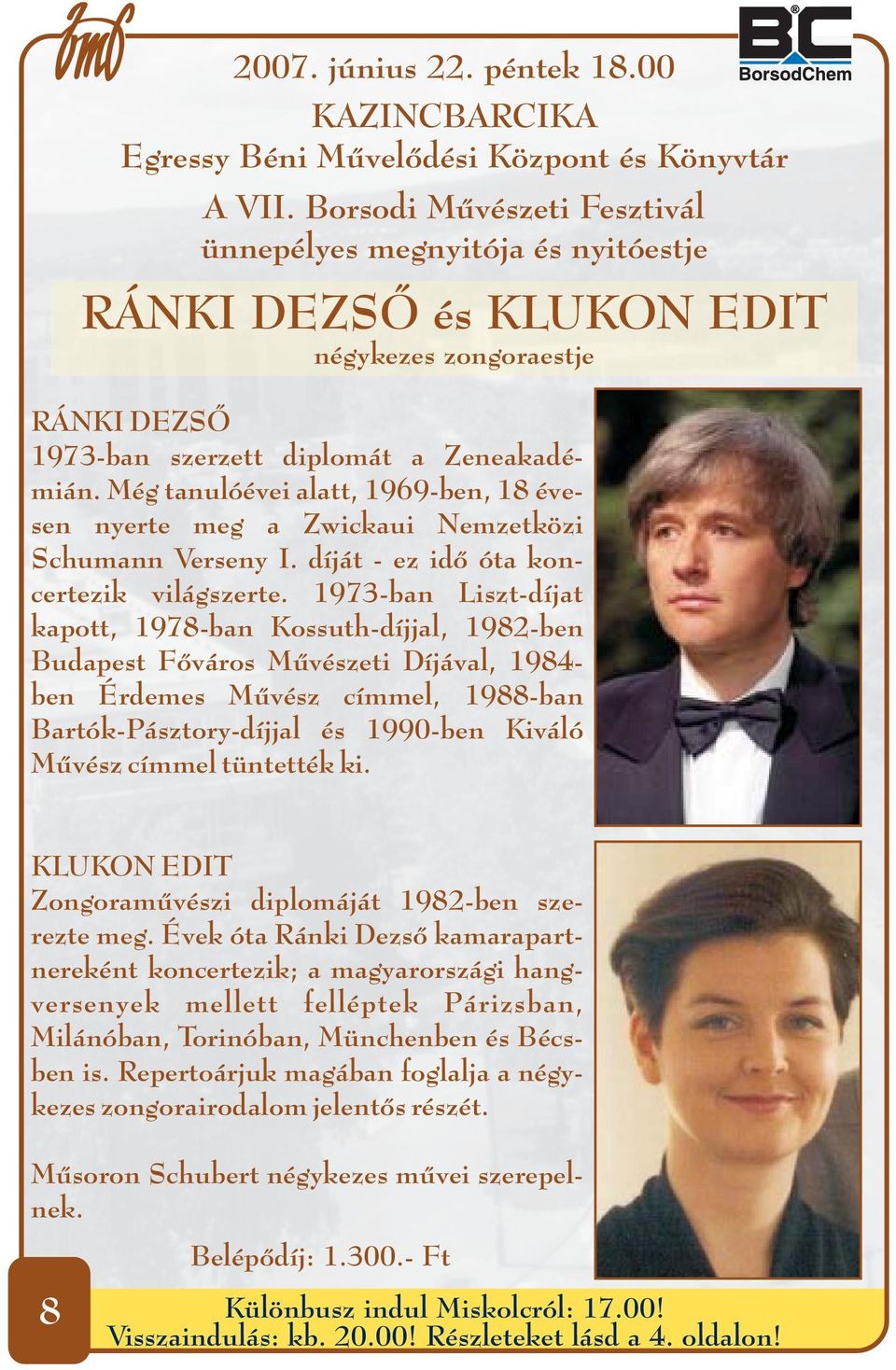 bmf

BC BorsodChem

2007. június 22. péntek 18.00
KAZINCBARCIKA
Egressy Béni Művelődési Központ és Könyvtár
A VII. Borsodi Művészeti Fesztivál
ünnepélyes megnyitója és nyitóestje

RÁNKI DEZSŐ és KLUKON EDIT
négykezes zongoraestje

RÁNKI DEZSŐ
1973-ban szerzett diplomát a Zeneakadémián. Még tanulóévei alatt, 1969-ben, 18 évesen nyerte meg a Zwickaui Nemzetközi Schumann Verseny I. díját - ez idő óta koncertezik világszerte. 1973-ban Liszt-díjat kapott, 1978-ban Kossuth-díjjal, 1982-ben Budapest Főváros Művészeti Díjával, 1984-ben Érdemes Művész címmel, 1988-ban Bartók-Pásztory-díjjal és 1990-ben Kiváló Művész címmel tüntették ki.

KLUKON EDIT
Zongoraművészi diplomáját 1982-ben szerezte meg. Évek óta Ránki Dezső kamarapartnereként koncertezik; a magyarországi hangversenyek mellett felléptek Párizsban, Milánóban, Torinóban, Münchenben és Bécsben is. Repertoárjuk magában foglalja a négykezes zongorairodalom jelentős részét.

Műsoron Schubert négykezes művei szerepelnek.

Belépődíj: 1.300.- Ft

8

Különbusz indul Miskolcról: 17.00!
Visszaindulás: kb. 20.00! Részleteket lásd a 4. oldalon!